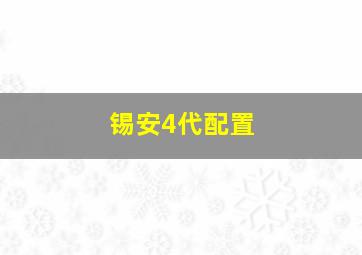 锡安4代配置